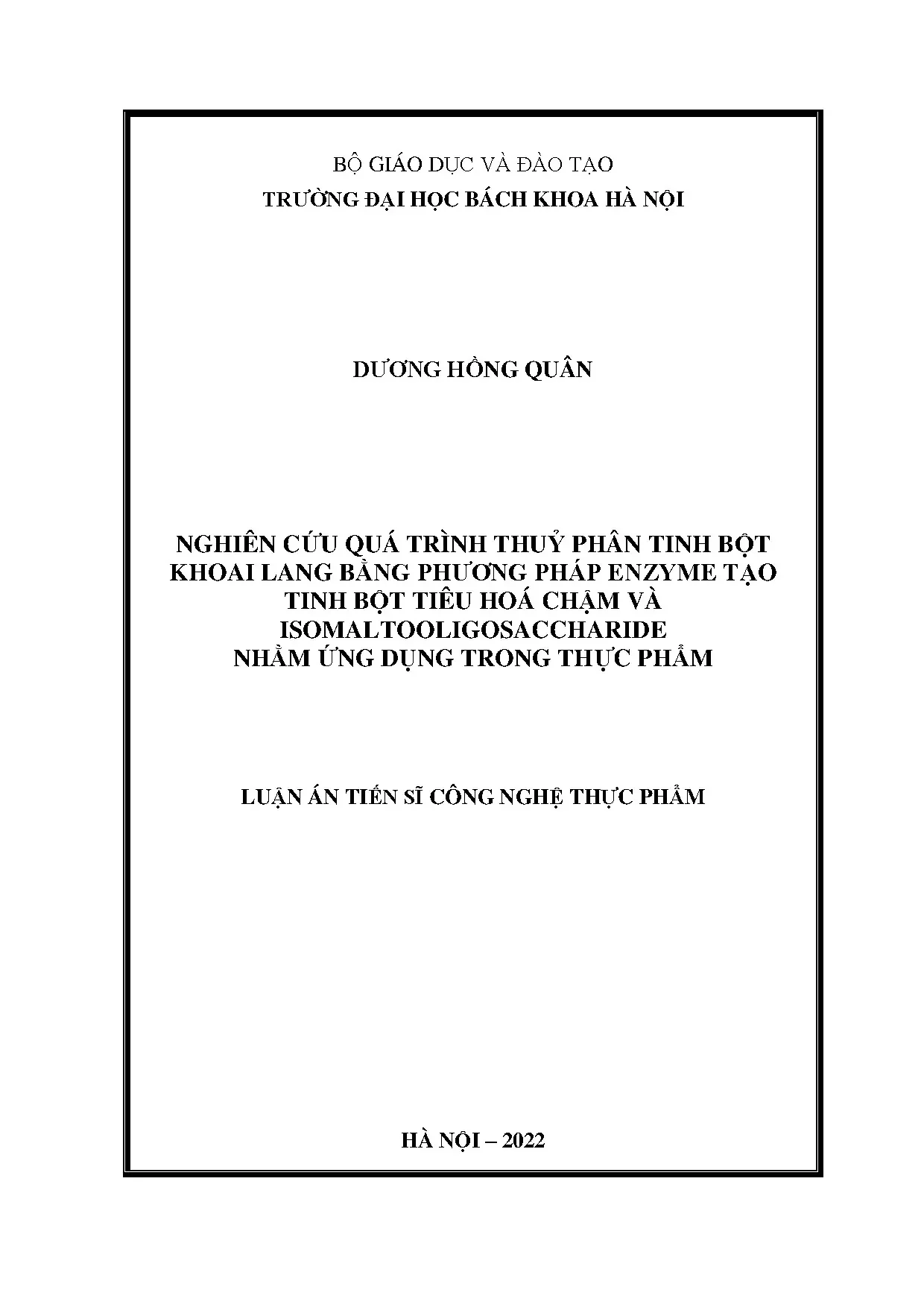 BỘ GIÁO DỤC VÀ ĐÀO TẠO
TRƯỜNG ĐẠI HỌC BÁCH KHOA HÀ NỘI

DƯƠNG HỒNG QUÂN

NGHIÊN CỨU QUÁ TRÌNH THUỶ PHÂN TINH BỘT KHOAI LANG BẰNG PHƯƠNG PHÁP ENZYME TẠO TINH BỘT TIÊU HOÁ CHẬM VÀ ISOMALTOOLIGOSACCHARIDE NHẰM ỨNG DỤNG TRONG THỰC PHẨM

LUẬN ÁN TIẾN SĨ CÔNG NGHỆ THỰC PHẨM

HÀ NỘI – 2022